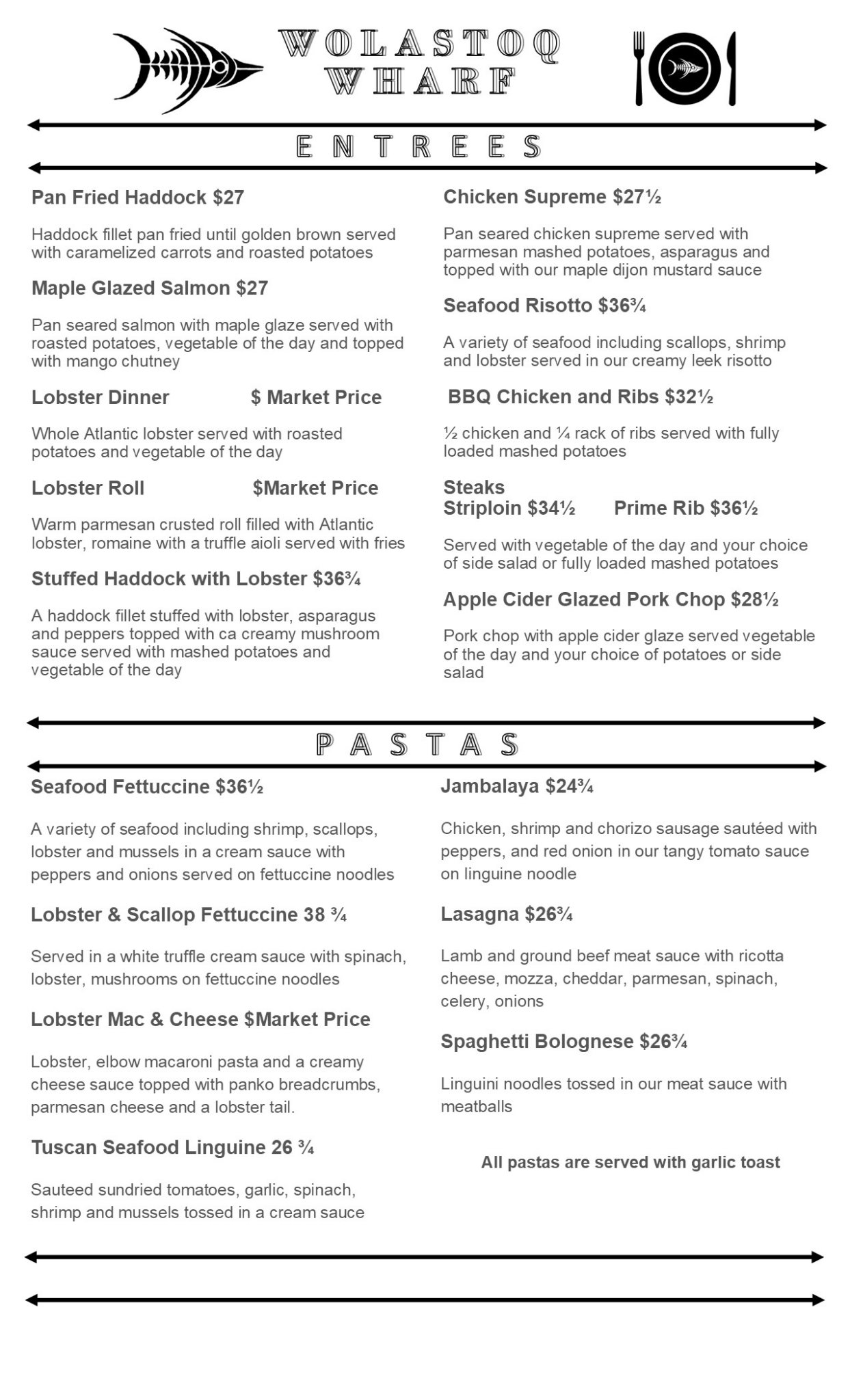 WOLASTOQ WHARF

ENTREES

Pan Fried Haddock $27

Haddock fillet pan fried until golden brown served with caramelized carrots and roasted potatoes

Maple Glazed Salmon $27

Pan seared salmon with maple glaze served with roasted potatoes, vegetable of the day and topped with mango chutney

Lobster Dinner $ Market Price

Whole Atlantic lobster served with roasted potatoes and vegetable of the day

Lobster Roll $Market Price

Warm parmesan crusted roll filled with Atlantic lobster, romaine with a truffle aioli served with fries

Stuffed Haddock with Lobster $36¾

A haddock fillet stuffed with lobster, asparagus and peppers topped with ca creamy mushroom sauce served with mashed potatoes and vegetable of the day

Chicken Supreme $27½

Pan seared chicken supreme served with parmesan mashed potatoes, asparagus and topped with our maple dijon mustard sauce

Seafood Risotto $36¾

A variety of seafood including scallops, shrimp and lobster served in our creamy leek risotto

BBQ Chicken and Ribs $32½

½ chicken and ¼ rack of ribs served with fully loaded mashed potatoes

Steaks
Striploin $34½ Prime Rib $36½

Served with vegetable of the day and your choice of side salad or fully loaded mashed potatoes

Apple Cider Glazed Pork Chop $28½

Pork chop with apple cider glaze served vegetable of the day and your choice of potatoes or side salad

PASTAS

Seafood Fettuccine $36½

A variety of seafood including shrimp, scallops, lobster and mussels in a cream sauce with peppers and onions served on fettuccine noodles

Lobster & Scallop Fettuccine 38 ¾

Served in a white truffle cream sauce with spinach, lobster, mushrooms on fettuccine noodles

Lobster Mac & Cheese $Market Price

Lobster, elbow macaroni pasta and a creamy cheese sauce topped with panko breadcrumbs, parmesan cheese and a lobster tail.

Tuscan Seafood Linguine 26 ¾

Sauteed sundried tomatoes, garlic, spinach, shrimp and mussels tossed in a cream sauce

Jambalaya $24¾

Chicken, shrimp and chorizo sausage sautéed with peppers, and red onion in our tangy tomato sauce on linguine noodle

Lasagna $26¾

Lamb and ground beef meat sauce with ricotta cheese, mozza, cheddar, parmesan, spinach, celery, onions

Spaghetti Bolognese $26¾

Linguini noodles tossed in our meat sauce with meatballs

All pastas are served with garlic toast